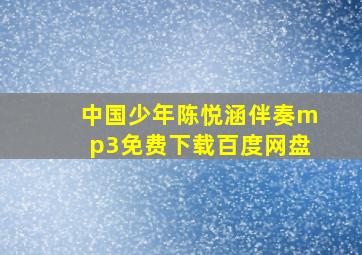 中国少年陈悦涵伴奏mp3免费下载百度网盘